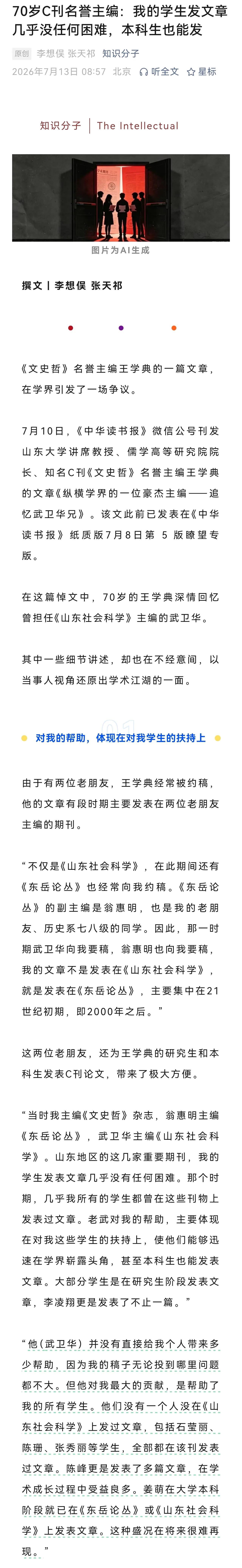 70岁C刊名誉主编：我的学生发文章几乎没任何困难，本科生也能发

原创 李想俣 张天祁 知识分子
2026年7月13日 08:57 北京 听全文 星标

知识分子 | The Intellectual

图片为AI生成

撰文 | 李想俣 张天祁

《文史哲》名誉主编王学典的一篇文章，在学界引发了一场争议。

7月10日，《中华读书报》微信公号刊发山东大学讲席教授、儒学高等研究院院长、知名C刊《文史哲》名誉主编王学典的文章《纵横学界的一位豪杰主编——追忆武卫华兄》。该文此前已发表在《中华读书报》纸质版7月8日第 5 版瞭望专版。

在这篇悼文中，70岁的王学典深情回忆曾担任《山东社会科学》主编的武卫华。

其中一些细节讲述，却也在不经意间，以当事人视角还原出学术江湖的一面。

对我的帮助，体现在对我学生的扶持上

由于有两位老朋友，王学典经常被约稿，他的文章有段时期主要发表在两位老朋友主编的期刊。

“不仅是《山东社会科学》，在此期间还有《东岳论丛》也经常向我约稿。《东岳论丛》的副主编是翁惠明，也是我的老朋友、历史系七八级的同学。因此，那一时期武卫华向我要稿，翁惠明也向我要稿，我的文章不是发表在《山东社会科学》，就是发表在《东岳论丛》，主要集中在21世纪初期，即2000年之后。”

这两位老朋友，还为王学典的研究生和本科生发表C刊论文，带来了极大方便。

“当时我主编《文史哲》杂志，翁惠明主编《东岳论丛》，武卫华主编《山东社会科学》。山东地区的这几家重要期刊，我的学生发表文章几乎没有任何困难。那个时期，几乎我所有的学生都曾在这些刊物上发表过文章。老武对我的帮助，主要体现在对我这些学生的扶持上，使他们能够迅速在学界崭露头角，甚至本科生也能发表文章。大部分学生是在研究生阶段发表文章，李凌翔更是发表了不止一篇。”

“他（武卫华）并没有直接给我个人带来多少帮助，因为我的稿子无论投到哪里问题都不大。但他对我最大的贡献，是帮助了我的所有学生。他们没有一个人没在《山东社会科学》上发过文章，包括石莹丽、陈珊、张秀丽等学生，全部都在该刊发表过文章。陈峰更是发表了多篇文章，在学术成长过程中受益良多。姜萌在大学本科阶段就已在《东岳论丛》或《山东社会科学》上发表文章。这种盛况在将来很难再现。”